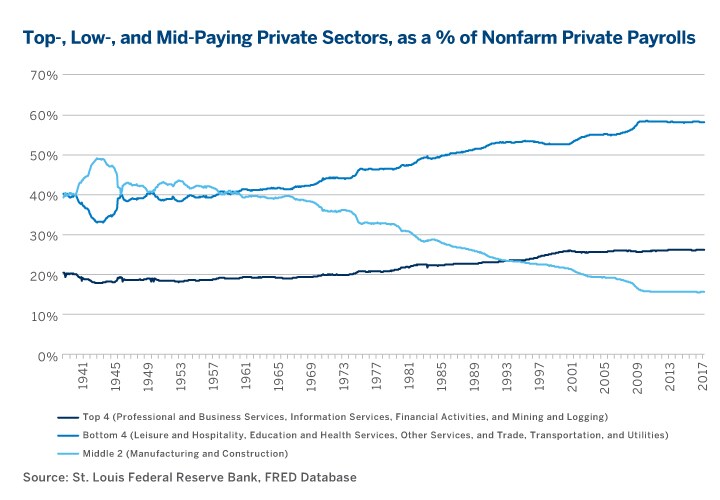 Top-, Low-, and Mid-Paying Private Sectors, as a % of Nonfarm Private Payrolls

70%
60%
50%
40%
30%
20%
10%
0%

1941
1945
1949
1953
1957
1961
1965
1969
1973
1977
1981
1985
1989
1993
1997
2001
2005
2009
2013
2017

Top 4 (Professional and Business Services, Information Services, Financial Activities, and Mining and Logging)
Bottom 4 (Leisure and Hospitality, Education and Health Services, Other Services, and Trade, Transportation, and Utilities)
Middle 2 (Manufacturing and Construction)

Source: St. Louis Federal Reserve Bank, FRED Database